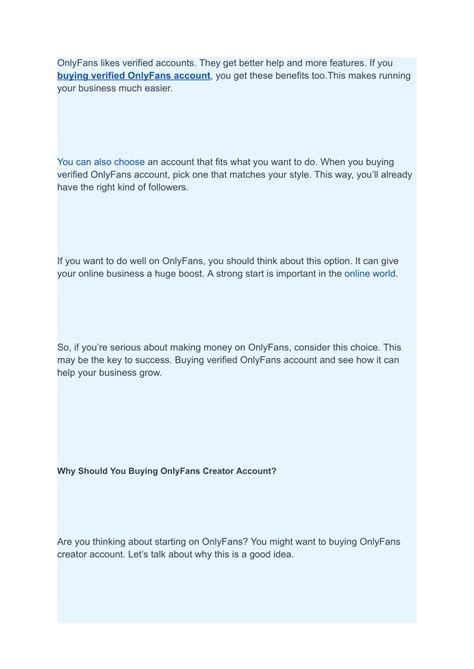 OnlyFans likes verified accounts. They get better help and more features. If you buying verified OnlyFans account, you get these benefits too.This makes running your business much easier.

You can also choose an account that fits what you want to do. When you buying verified OnlyFans account, pick one that matches your style. This way, you'll already have the right kind of followers.

If you want to do well on OnlyFans, you should think about this option. It can give your online business a huge boost. A strong start is important in the online world.

So, if you're serious about making money on OnlyFans, consider this choice. This may be the key to success. Buying verified OnlyFans account and see how it can help your business grow.

Why Should You Buying OnlyFans Creator Account?

Are you thinking about starting on OnlyFans? You might want to buying OnlyFans creator account. Let's talk about why this is a good idea.